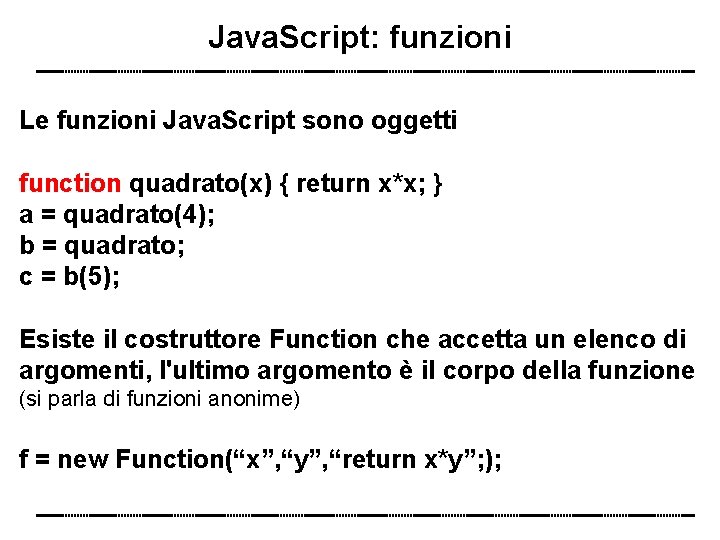 JavaScript: funzioni

Le funzioni JavaScript sono oggetti

function quadrato(x) { return x*x; }
a = quadrato(4);
b = quadrato;
c = b(5);

Esiste il costruttore Function che accetta un elenco di argomenti, l'ultimo argomento è il corpo della funzione (si parla di funzioni anonime)

f = new Function(“x”,“y”,“return x*y”;);